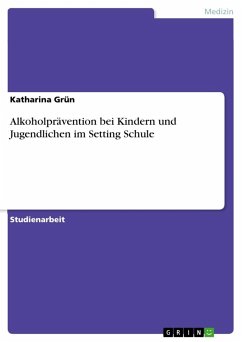 Medizin

Katharina Grün

Alkoholprävention bei Kindern und Jugendlichen im Setting Schule

Studienarbeit

GRIN